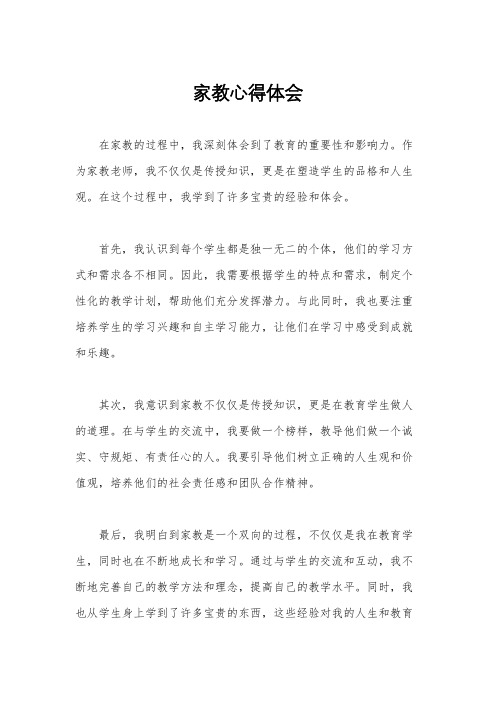 家教心得体会

在家教的过程中，我深刻体会到了教育的重要性和影响力。作为家教老师，我不仅仅是传授知识，更是在塑造学生的品格和人生观。在这个过程中，我学到了许多宝贵的经验和体会。

首先，我认识到每个学生都是独一无二的个体，他们的学习方式和需求各不相同。因此，我需要根据学生的特点和需求，制定个性化的教学计划，帮助他们充分发挥潜力。与此同时，我也要注重培养学生的学习兴趣和自主学习能力，让他们在学习中感受到成就和乐趣。

其次，我意识到家教不仅仅是传授知识，更是在教育学生做人的道理。在与学生的交流中，我要做一个榜样，教导他们做一个诚实、守规矩、有责任心的人。我要引导他们树立正确的人生观和价值观，培养他们的社会责任感和团队合作精神。

最后，我明白到家教是一个双向的过程，不仅仅是我在教育学生，同时也在不断地成长和学习。通过与学生的交流和互动，我不断地完善自己的教学方法和理念，提高自己的教学水平。同时，我也从学生身上学到了许多宝贵的东西，这些经验对我的人生和教育